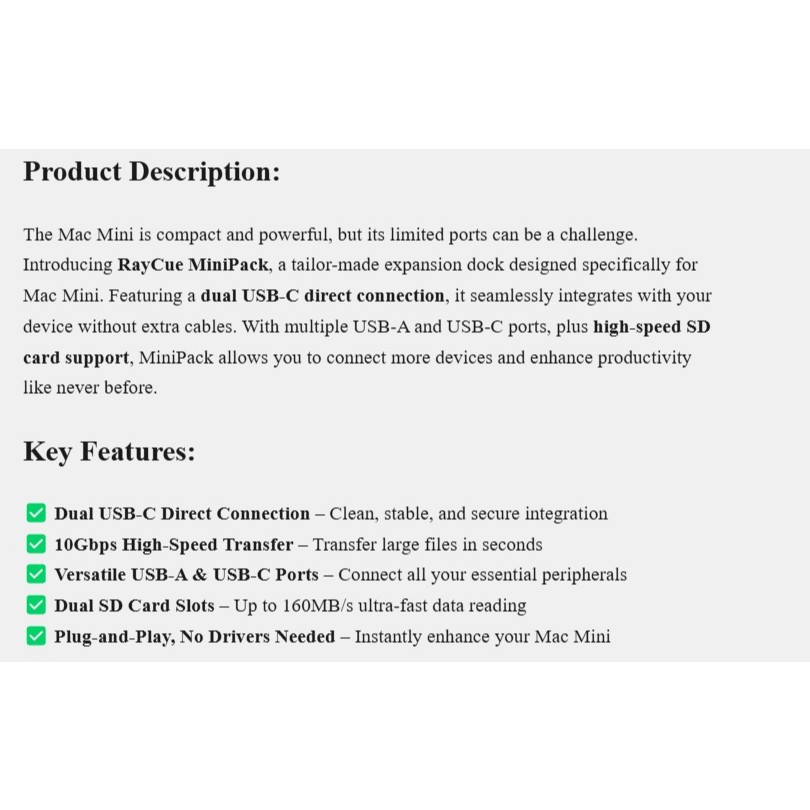 Product Description:

The Mac Mini is compact and powerful, but its limited ports can be a challenge. Introducing RayCue MiniPack, a tailor-made expansion dock designed specifically for Mac Mini. Featuring a dual USB-C direct connection, it seamlessly integrates with your device without extra cables. With multiple USB-A and USB-C ports, plus high-speed SD card support, MiniPack allows you to connect more devices and enhance productivity like never before.

Key Features:

✅ Dual USB-C Direct Connection – Clean, stable, and secure integration
✅ 10Gbps High-Speed Transfer – Transfer large files in seconds
✅ Versatile USB-A & USB-C Ports – Connect all your essential peripherals
✅ Dual SD Card Slots – Up to 160MB/s ultra-fast data reading
✅ Plug-and-Play, No Drivers Needed – Instantly enhance your Mac Mini